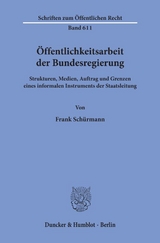 Schriften zum Öffentlichen Recht

Band 611

Öffentlichkeitsarbeit der Bundesregierung

Strukturen, Medien, Auftrag und Grenzen eines informalen Instruments der Staatsleitung

Von

Frank Schürmann

Duncker & Humblot · Berlin